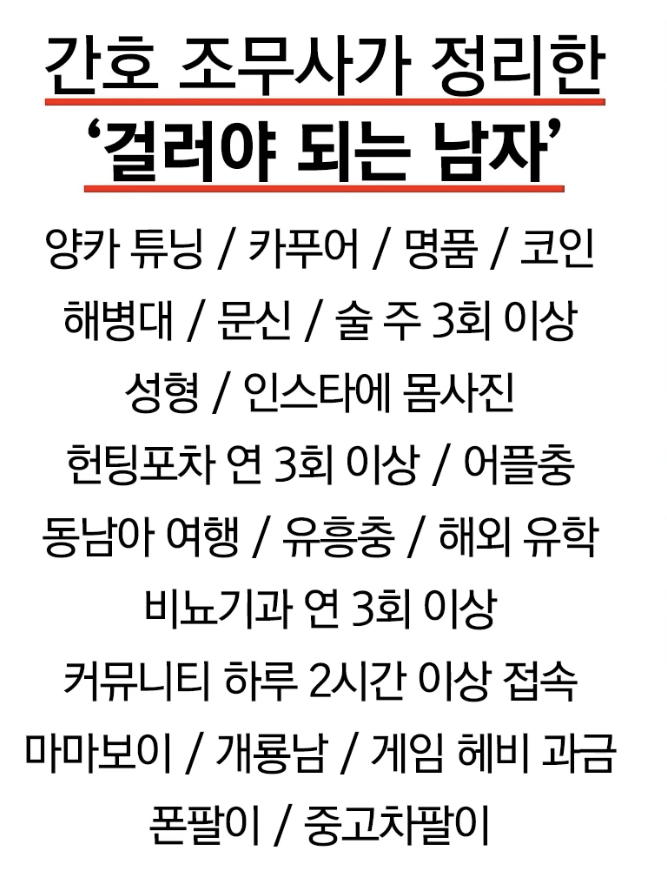 간호 조무사가 정리한
'걸러야 되는 남자'

양카 튜닝 / 카푸어 / 명품 / 코인
해병대 / 문신 / 술 주 3회 이상
성형 / 인스타에 몸사진
헌팅포차 연 3회 이상 / 어플충
동남아 여행 / 유흥충 / 해외 유학
비뇨기과 연 3회 이상
커뮤니티 하루 2시간 이상 접속
마마보이 / 개룡남 / 게임 헤비 과금
폰팔이 / 중고차팔이